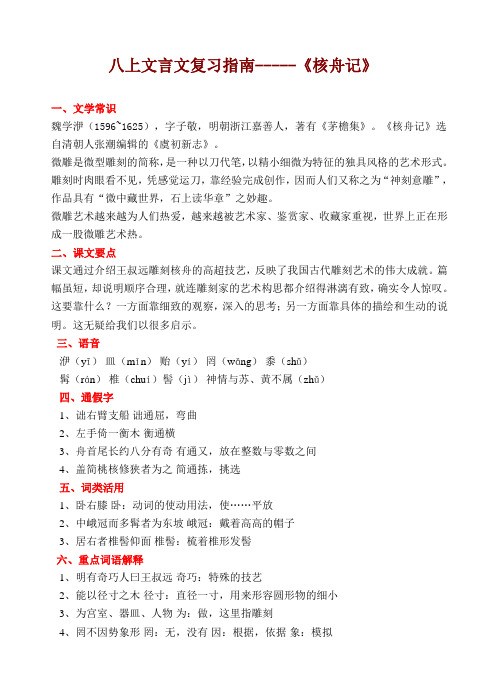 八上文言文复习指南-----《核舟记》

一、文学常识
魏学洢（1596~1625），字子敬，明朝浙江嘉善人，著有《茅檐集》。《核舟记》选自清朝人张潮编辑的《虞初新志》。
微雕是微型雕刻的简称，是一种以刀代笔，以精小细微为特征的独具风格的艺术形式。雕刻时肉眼看不见，凭感觉运刀，靠经验完成创作，因而人们又称之为“神刻意雕”，作品具有“微中藏世界，石上读华章”之妙趣。
微雕艺术越来越为人们热爱，越来越被艺术家、鉴赏家、收藏家重视，世界上正在形成一股微雕艺术热。

二、课文要点
课文通过介绍王叔远雕刻核舟的高超技艺，反映了我国古代雕刻艺术的伟大成就。篇幅虽短，却说明顺序合理，就连雕刻家的艺术构思都介绍得淋漓有致，确实令人惊叹。这要靠什么？一方面靠细致的观察，深入的思考；另一方面靠具体的描绘和生动的说明。这无疑给我们以很多启示。

三、语音
洢（yī） 皿（mǐn） 贻（yí） 罔（wǎng） 黍（shǔ）
髯（rán） 椎（chuí） 髻（jì） 神情与苏、黄不属（zhǔ）

四、通假字
1、诎右臂支船 诎通屈，弯曲
2、左手倚一衡木 衡通横
3、舟首尾长约八分有奇 有通又，放在整数与零数之间
4、盖简桃核修狭者为之 简通拣，挑选

五、词类活用
1、卧右膝 卧：动词的使动用法，使……平放
2、中峨冠而多髯者为东坡 峨冠：戴着高高的帽子
3、居右者椎髻仰面 椎髻：梳着椎形发髻

六、重点词语解释
1、明有奇巧人曰王叔远 奇巧：特殊的技艺
2、能以径寸之木 径寸：直径一寸，用来形容圆形物的细小
3、为宫室、器皿、人物 为：做，这里指雕刻
4、罔不因势象形 罔：无，没有 因：根据，依据 象：模拟